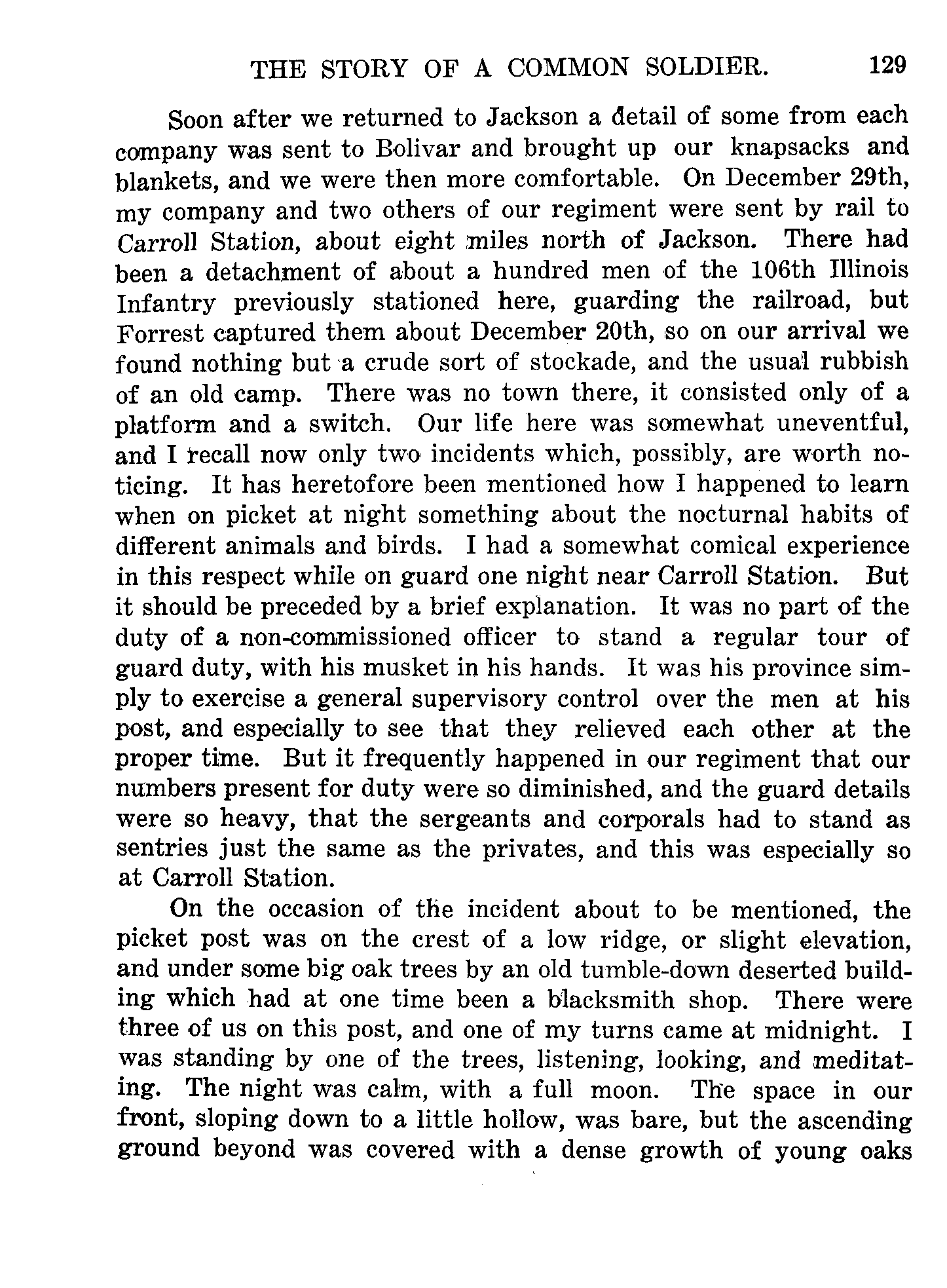 THE STORY OF A COMMON SOLDIER. 129

Soon after we returned to Jackson a detail of some from each company was sent to Bolivar and brought up our knapsacks and blankets, and we were then more comfortable. On December 29th, my company and two others of our regiment were sent by rail to Carroll Station, about eight miles north of Jackson. There had been a detachment of about a hundred men of the 106th Illinois Infantry previously stationed here, guarding the railroad, but Forrest captured them about December 20th, so on our arrival we found nothing but a crude sort of stockade, and the usual rubbish of an old camp. There was no town there, it consisted only of a platform and a switch. Our life here was somewhat uneventful, and I recall now only two incidents which, possibly, are worth noticing. It has heretofore been mentioned how I happened to learn when on picket at night something about the nocturnal habits of different animals and birds. I had a somewhat comical experience in this respect while on guard one night near Carroll Station. But it should be preceded by a brief explanation. It was no part of the duty of a non-commissioned officer to stand a regular tour of guard duty, with his musket in his hands. It was his province simply to exercise a general supervisory control over the men at his post, and especially to see that they relieved each other at the proper time. But it frequently happened in our regiment that our numbers present for duty were so diminished, and the guard details were so heavy, that the sergeants and corporals had to stand as sentries just the same as the privates, and this was especially so at Carroll Station.

On the occasion of the incident about to be mentioned, the picket post was on the crest of a low ridge, or slight elevation, and under some big oak trees by an old tumble-down deserted building which had at one time been a blacksmith shop. There were three of us on this post, and one of my turns came at midnight. I was standing by one of the trees, listening, looking, and meditating. The night was calm, with a full moon. The space in our front, sloping down to a little hollow, was bare, but the ascending ground beyond was covered with a dense growth of young oaks